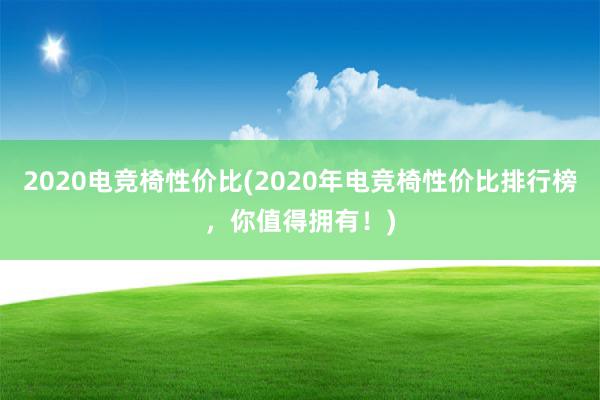 2020电竞椅性价比(2020年电竞椅性价比排行榜，你值得拥有！)